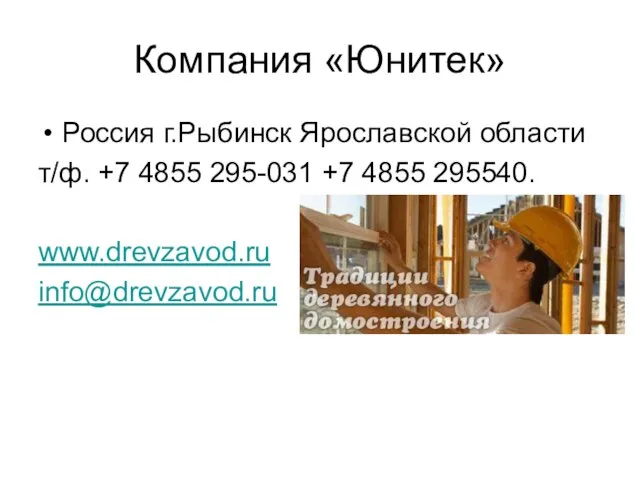 Компания «Юнитек»

• Россия г.Рыбинск Ярославской области т/ф. +7 4855 295-031 +7 4855 295540.

www.drevzavod.ru
info@drevzavod.ru

Традиции деревянного домостроения